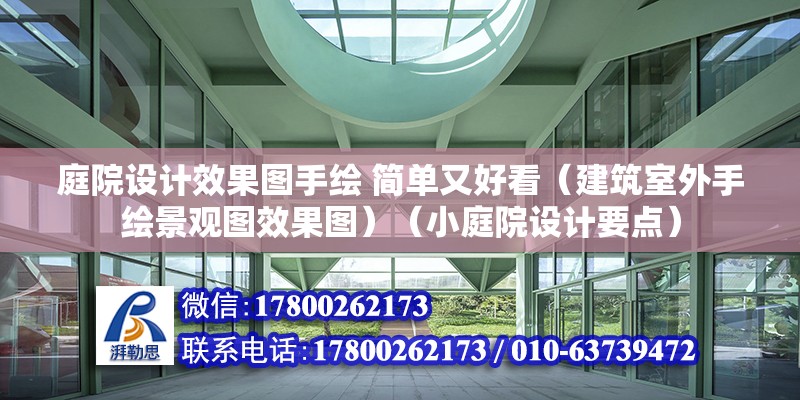 庭院设计效果图手绘 简单又好看（建筑室外手绘景观图效果图）（小庭院设计要点）

湃勒思

微信:17800262173

联系电话:17800262173 / 010-63739472